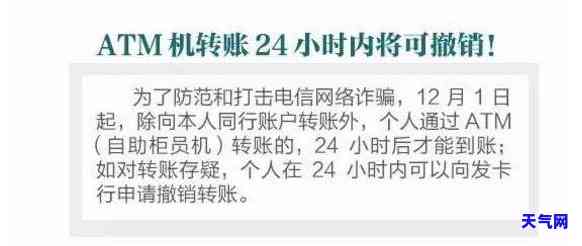 ATM 机转账 24 小时内将可撤销！

为了防范和打击电信网络诈骗，12 月 1 日起，除向本人同行账户转账外，个人通过 ATM（自助柜员机）转账的，24 小时后才能到账；如对转账存疑，个人在 24 小时内可以向发卡行申请撤销转账。

天气网